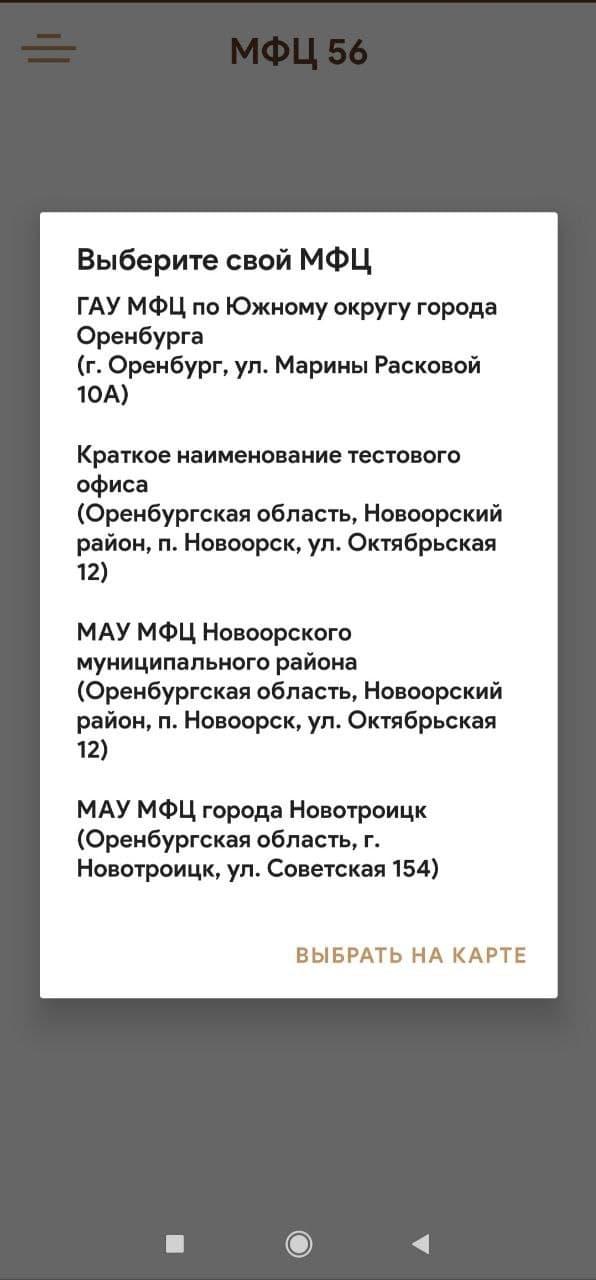 МФЦ 56

Выберите свой МФЦ

ГАУ МФЦ по Южному округу города Оренбурга
(г. Оренбург, ул. Марины Расковой 10А)

Краткое наименование тестового офиса
(Оренбургская область, Новоорский район, п. Новоорск, ул. Октябрьская 12)

МАУ МФЦ Новоорского муниципального района
(Оренбургская область, Новоорский район, п. Новоорск, ул. Октябрьская 12)

МАУ МФЦ города Новотроицк
(Оренбургская область, г. Новотроицк, ул. Советская 154)

ВЫБРАТЬ НА КАРТЕ